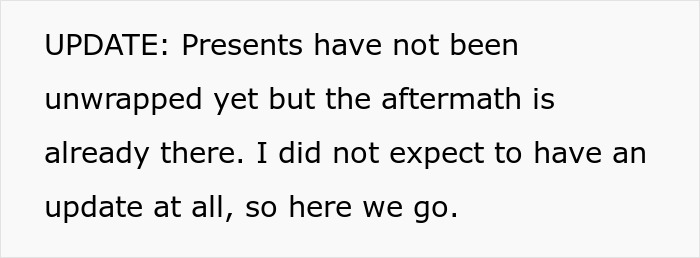 UPDATE: Presents have not been unwrapped yet but the aftermath is already there. I did not expect to have an update at all, so here we go.